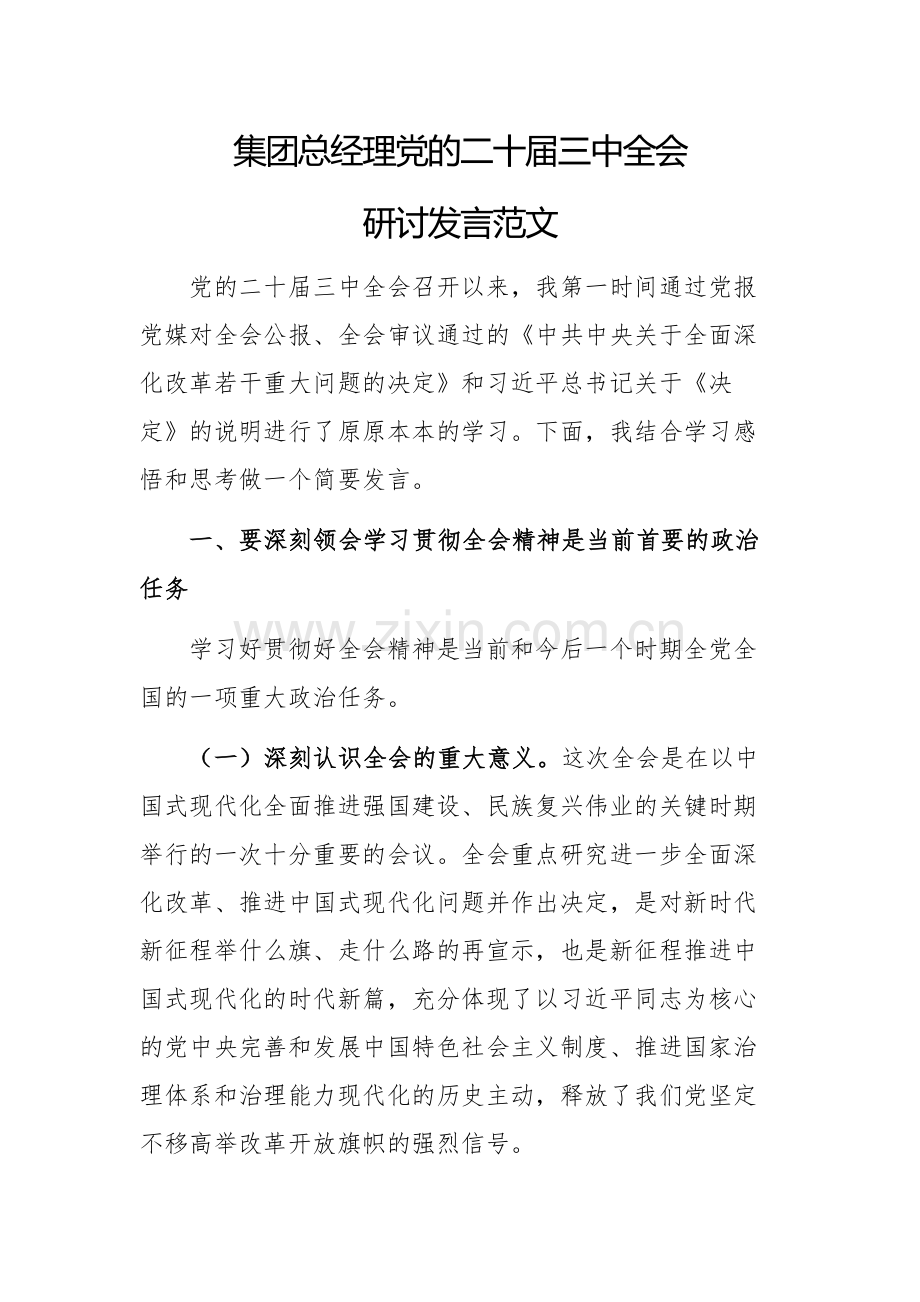 集团总经理党的二十届三中全会

研讨发言范文

党的二十届三中全会召开以来，我第一时间通过党报党媒对全会公报、全会审议通过的《中共中央关于全面深化改革若干重大问题的决定》和习近平总书记关于《决定》的说明进行了原原本本的学习。下面，我结合学习感悟和思考做一个简要发言。

一、要深刻领会学习贯彻全会精神是当前首要的政治任务

学习好贯彻好全会精神是当前和今后一个时期全党全国的一项重大政治任务。

（一）深刻认识全会的重大意义。这次全会是在以中国式现代化全面推进强国建设、民族复兴伟业的关键时期举行的一次十分重要的会议。全会重点研究进一步全面深化改革、推进中国式现代化问题并作出决定，是对新时代新征程举什么旗、走什么路的再宣示，也是新征程推进中国式现代化的时代新篇，充分体现了以习近平同志为核心的党中央完善和发展中国特色社会主义制度、推进国家治理体系和治理能力现代化的历史主动，释放了我们党坚定不移高举改革开放旗帜的强烈信号。

www.zixin.com.cn